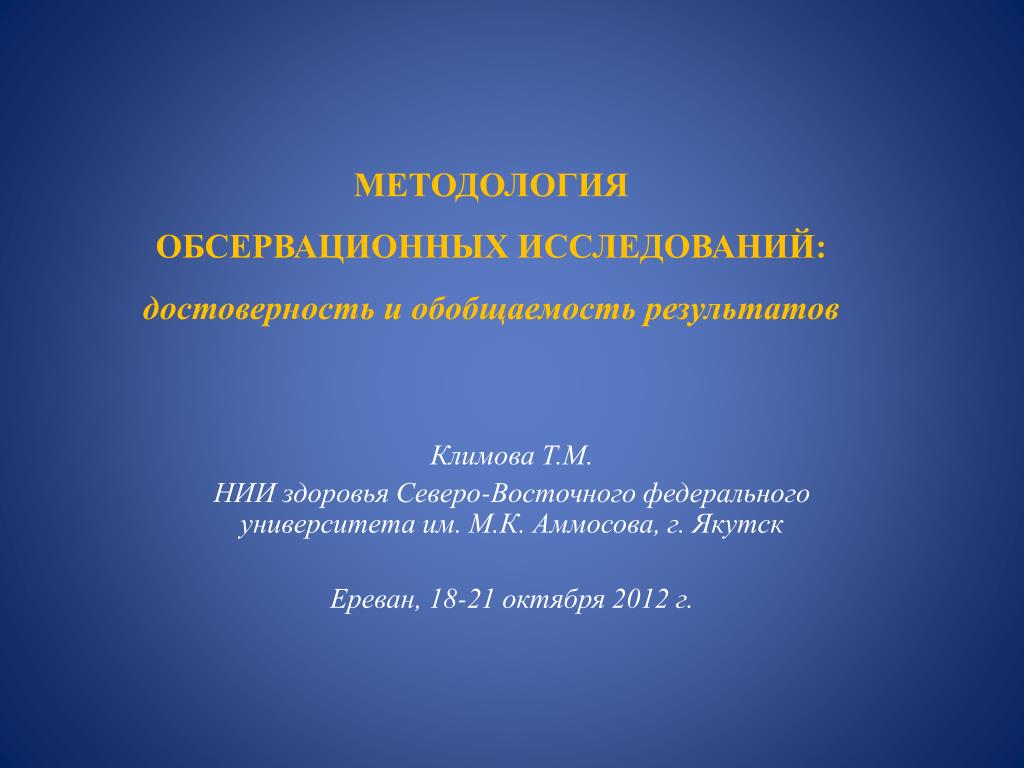 МЕТОДОЛОГИЯ
ОБСЕРВАЦИОННЫХ ИССЛЕДОВАНИЙ:
достоверность и обобщаемость результатов

Климова Т.М.
НИИ здоровья Северо-Восточного федерального университета им. М.К. Аммосова, г. Якутск

Ереван, 18-21 октября 2012 г.